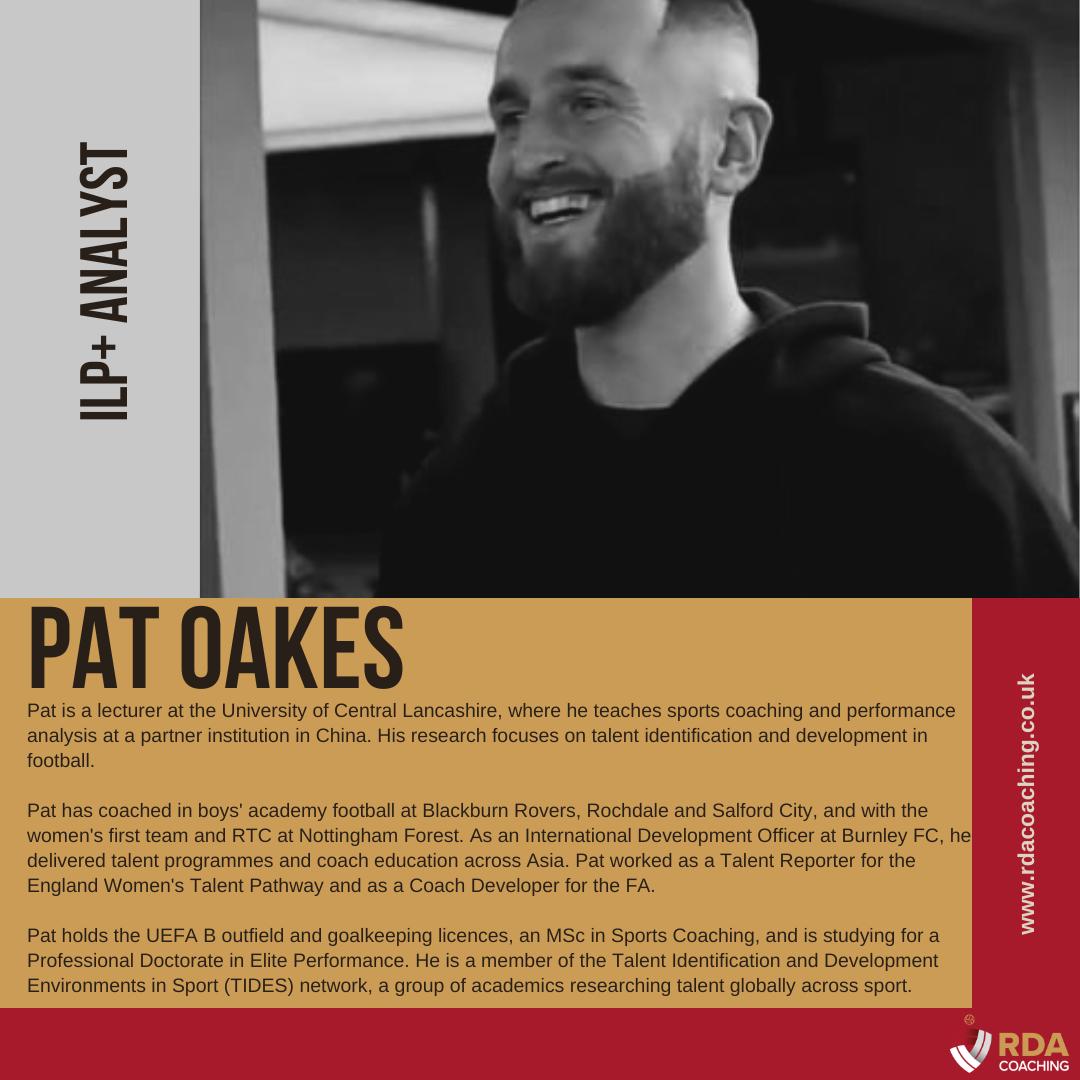 ILP+ ANALYST

PAT OAKES

Pat is a lecturer at the University of Central Lancashire, where he teaches sports coaching and performance analysis at a partner institution in China. His research focuses on talent identification and development in football.

Pat has coached in boys' academy football at Blackburn Rovers, Rochdale and Salford City, and with the women's first team and RTC at Nottingham Forest. As an International Development Officer at Burnley FC, he delivered talent programmes and coach education across Asia. Pat worked as a Talent Reporter for the England Women's Talent Pathway and as a Coach Developer for the FA.

Pat holds the UEFA B outfield and goalkeeping licences, an MSc in Sports Coaching, and is studying for a Professional Doctorate in Elite Performance. He is a member of the Talent Identification and Development Environments in Sport (TIDES) network, a group of academics researching talent globally across sport.

www.rdacoaching.co.uk

RDA
COACHING